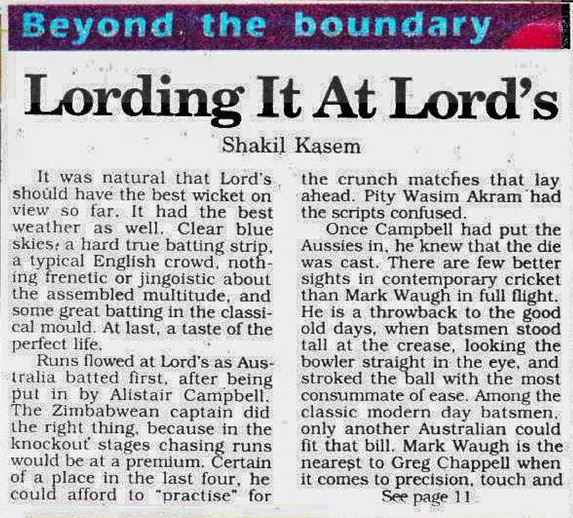 Beyond the boundary

Lording It At Lord's

Shakil Kasem

It was natural that Lord's should have the best wicket on view so far. It had the best weather as well. Clear blue skies, a hard true batting strip, a typical English crowd, nothing frenetic or jingoistic about the assembled multitude, and some great batting in the classical mould. At last, a taste of the perfect life.

Runs flowed at Lord's as Australia batted first, after being put in by Alistair Campbell. The Zimbabwean captain did the right thing, because in the knockout stages chasing runs would be at a premium. Certain of a place in the last four, he could afford to "practise" for the crunch matches that lay ahead. Pity Wasim Akram had the scripts confused.

Once Campbell had put the Aussies in, he knew that the die was cast. There are few better sights in contemporary cricket than Mark Waugh in full flight. He is a throwback to the good old days, when batsmen stood tall at the crease, looking the bowler straight in the eye, and stroked the ball with the most consummate of ease. Among the classic modern day batsmen, only another Australian could fit that bill. Mark Waugh is the nearest to Greg Chappell when it comes to precision, touch and

See page 11